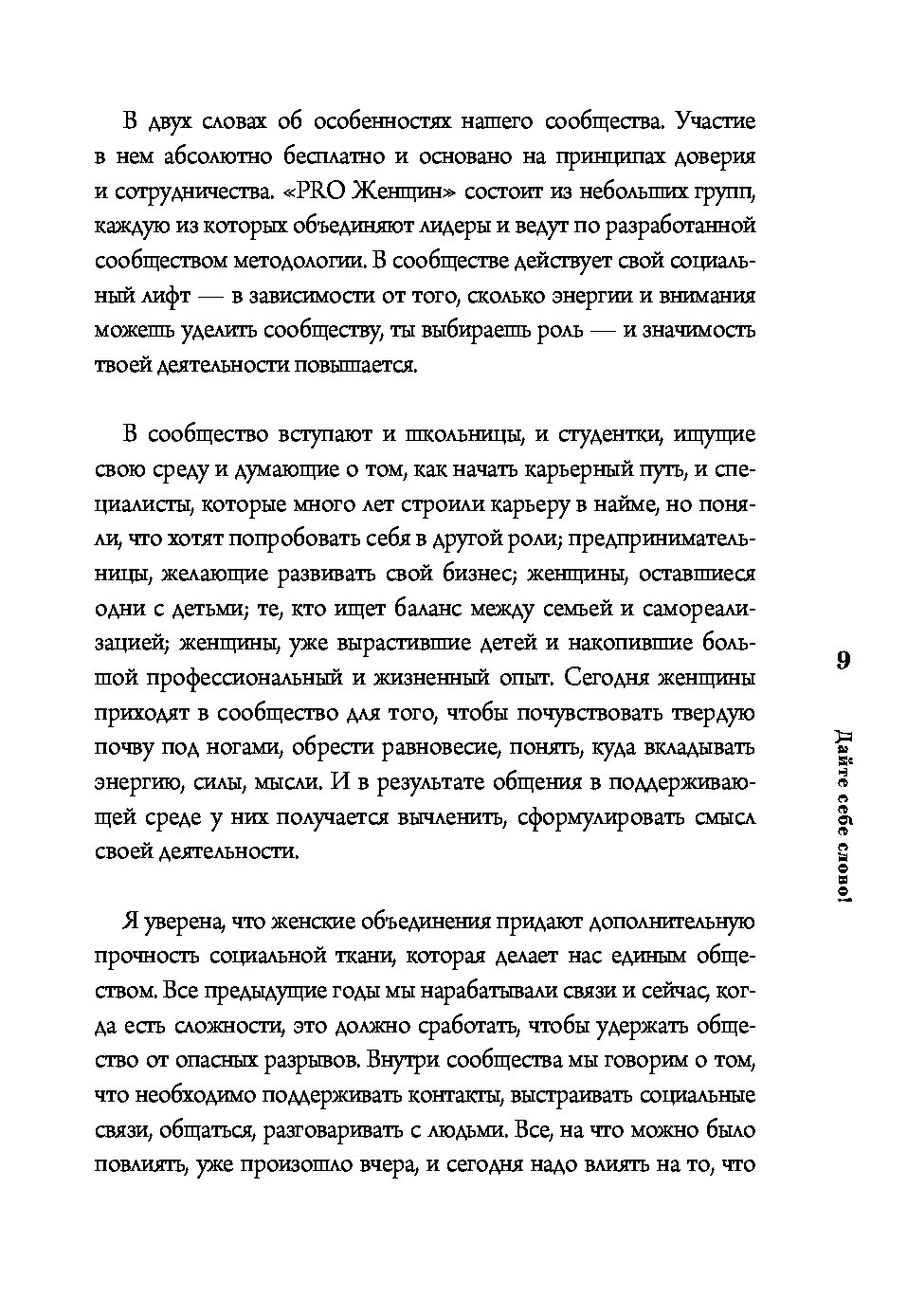 В двух словах об особенностях нашего сообщества. Участие в нем абсолютно бесплатно и основано на принципах доверия и сотрудничества. «PRO Женщин» состоит из небольших групп, каждую из которых объединяют лидеры и ведут по разработанной сообществом методологии. В сообществе действует свой социальный лифт — в зависимости от того, сколько энергии и внимания можешь уделить сообществу, ты выбираешь роль — и значимость твоей деятельности повышается.

В сообщество вступают и школьницы, и студентки, ищущие свою среду и думающие о том, как начать карьерный путь, и специалисты, которые много лет строили карьеру в найме, но поняли, что хотят попробовать себя в другой роли; предпринимательницы, желающие развивать свой бизнес; женщины, оставшиеся одни с детьми; те, кто ищет баланс между семьей и самореализацией; женщины, уже вырастившие детей и накопившие большой профессиональный и жизненный опыт. Сегодня женщины приходят в сообщество для того, чтобы почувствовать твердую почву под ногами, обрести равновесие, понять, куда вкладывать энергию, силы, мысли. И в результате общения в поддерживающей среде у них получается вычленить, сформулировать смысл своей деятельности.

Я уверена, что женские объединения придают дополнительную прочность социальной ткани, которая делает нас единым обществом. Все предыдущие годы мы нарабатывали связи и сейчас, когда есть сложности, это должно сработать, чтобы удержать общество от опасных разрывов. Внутри сообщества мы говорим о том, что необходимо поддерживать контакты, выстраивать социальные связи, общаться, разговаривать с людьми. Все, на что можно было повлиять, уже произошло вчера, и сегодня надо влиять на то, что

9

Дайте себе слово!